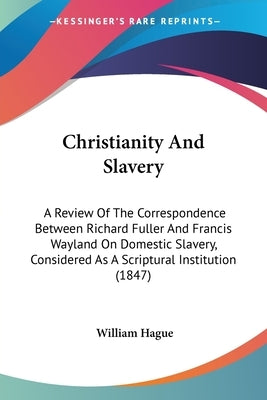 —KESSINGER'S RARE REPRINTS—

Christianity And Slavery

A Review Of The Correspondence Between Richard Fuller And Francis Wayland On Domestic Slavery, Considered As A Scriptural Institution (1847)

William Hague